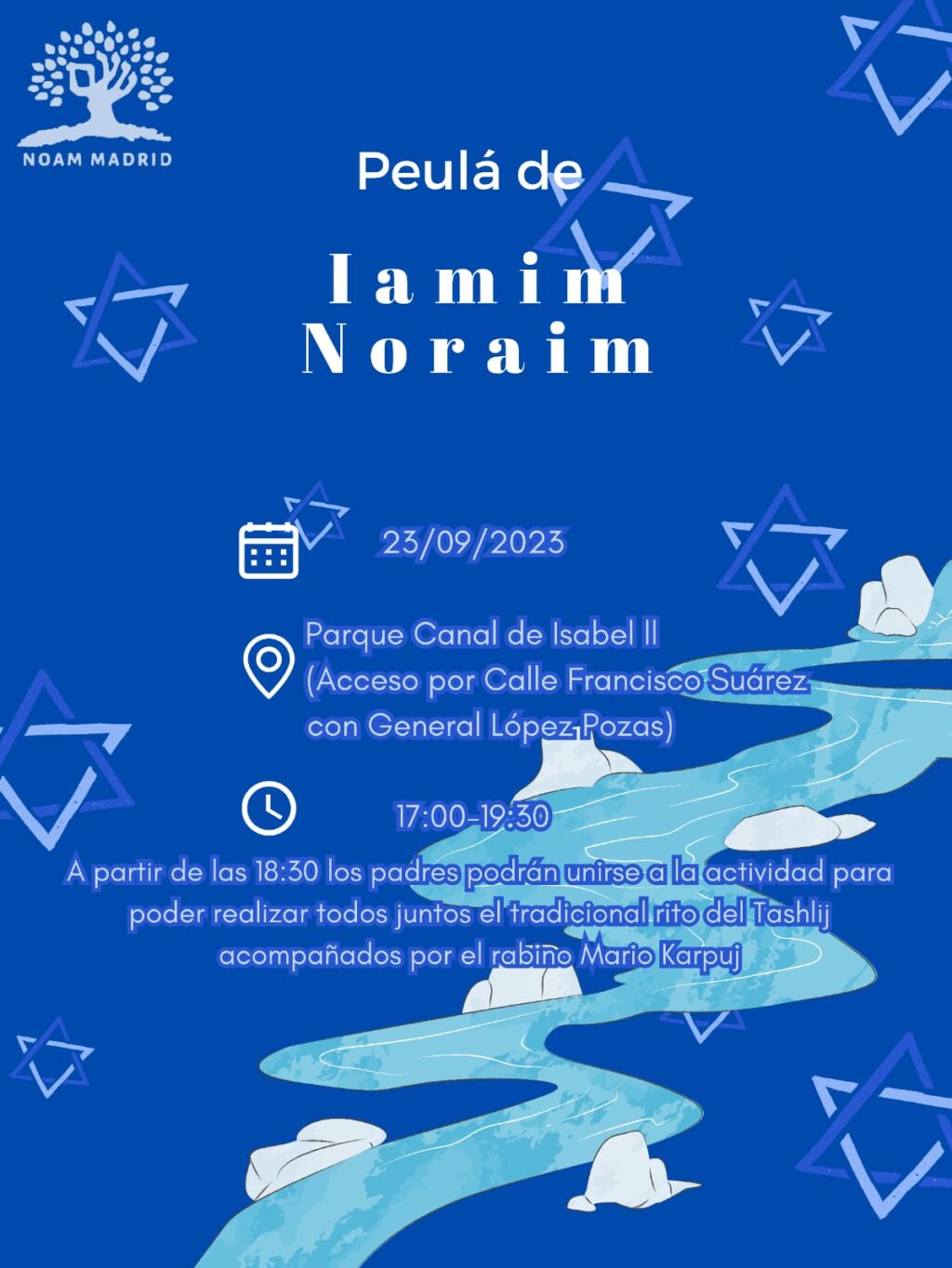 NOAM MADRID

Peulá de

Iamim Noraim

23/09/2023

Parque Canal de Isabel II (Acceso por Calle Francisco Suárez con General López Pozas)

17:00-19:30

A partir de las 18:30 los padres podrán unirse a la actividad para poder realizar todos juntos el tradicional rito del Tashlij acompañados por el rabino Mario Karpuj